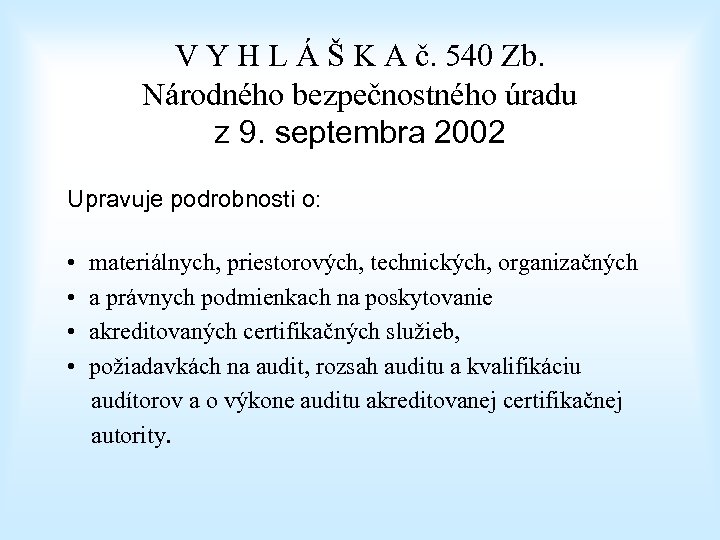 V Y H L Á Š K A č. 540 Zb.
Národného bezpečnostného úradu
z 9. septembra 2002

Upravuje podrobnosti o:

• materiálnych, priestorových, technických, organizačných
• a právnych podmienkach na poskytovanie
• akreditovaných certifikačných služieb,
• požiadavkách na audit, rozsah auditu a kvalifikáciu audítorov a o výkone auditu akreditovanej certifikačnej autority.